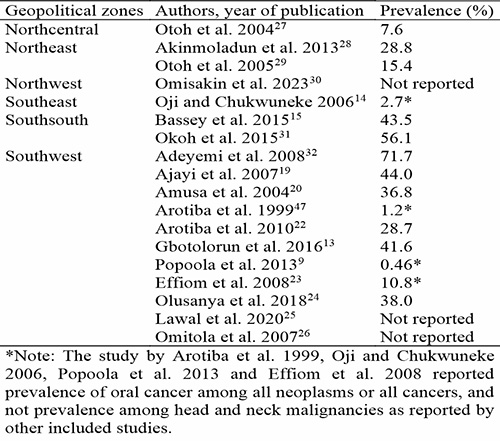 | Geopolitical zones | Authors, year of publication | Prevalence (%) |
|---|---|---|
| Northcentral | Otoh et al. 2004$^{27}$ | 7.6 |
| Northeast | Akinmoladun et al. 2013$^{28}$ | 28.8 |
| | Otoh et al. 2005$^{29}$ | 15.4 |
| Northwest | Omisakin et al. 2023$^{30}$ | Not reported |
| Southeast | Oji and Chukwuneke 2006$^{14}$ | 2.7* |
| Southsouth | Bassey et al. 2015$^{15}$ | 43.5 |
| | Okoh et al. 2015$^{31}$ | 56.1 |
| Southwest | Adeyemi et al. 2008$^{32}$ | 71.7 |
| | Ajayi et al. 2007$^{19}$ | 44.0 |
| | Amusa et al. 2004$^{20}$ | 36.8 |
| | Arotiba et al. 1999$^{47}$ | 1.2* |
| | Arotiba et al. 2010$^{22}$ | 28.7 |
| | Gbotolorun et al. 2016$^{13}$ | 41.6 |
| | Popoola et al. 2013$^{9}$ | 0.46* |
| | Effiom et al. 2008$^{23}$ | 10.8* |
| | Olusanya et al. 2018$^{24}$ | 38.0 |
| | Lawal et al. 2020$^{25}$ | Not reported |
| | Omitola et al. 2007$^{26}$ | Not reported |

*Note: The study by Arotiba et al. 1999, Oji and Chukwuneke 2006, Popoola et al. 2013 and Effiom et al. 2008 reported prevalence of oral cancer among all neoplasms or all cancers, and not prevalence among head and neck malignancies as reported by other included studies.